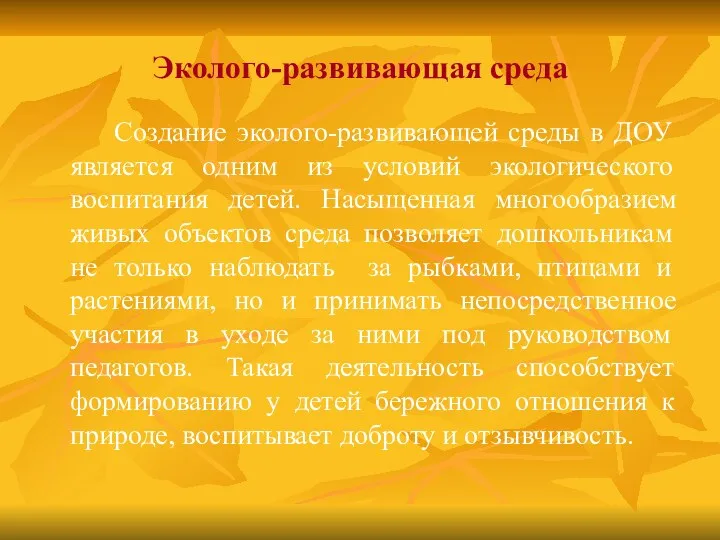 Эколого-развивающая среда

Создание эколого-развивающей среды в ДОУ является одним из условий экологического воспитания детей. Насыщенная многообразием живых объектов среда позволяет дошкольникам не только наблюдать за рыбками, птицами и растениями, но и принимать непосредственное участия в уходе за ними под руководством педагогов. Такая деятельность способствует формированию у детей бережного отношения к природе, воспитывает доброту и отзывчивость.